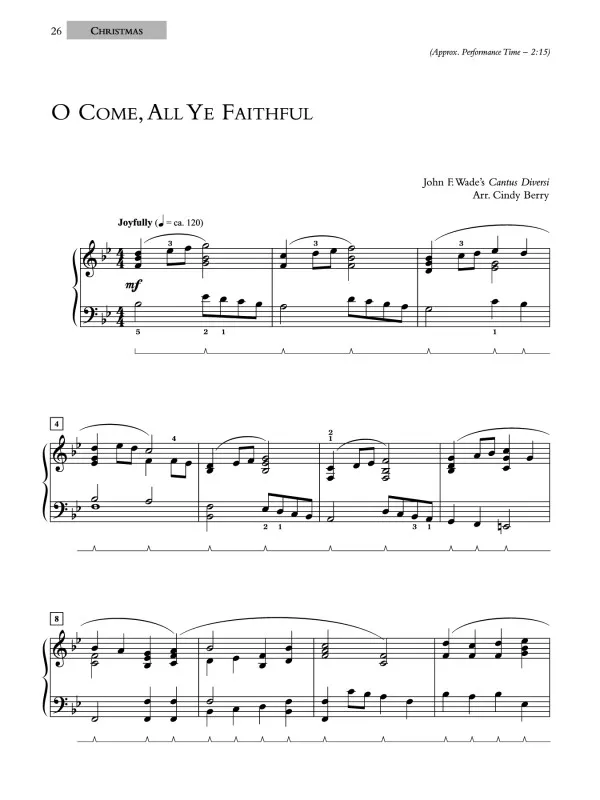 26 CHRISTMAS

(Approx. Performance Time – 2:15)

O COME, ALL YE FAITHFUL

John F. Wade's Cantus Diversi
Arr. Cindy Berry

Joyfully (♩ = ca. 120)

3 3 3

mf

5 2 1 1

4

4

2
1

2 1 3 1

8